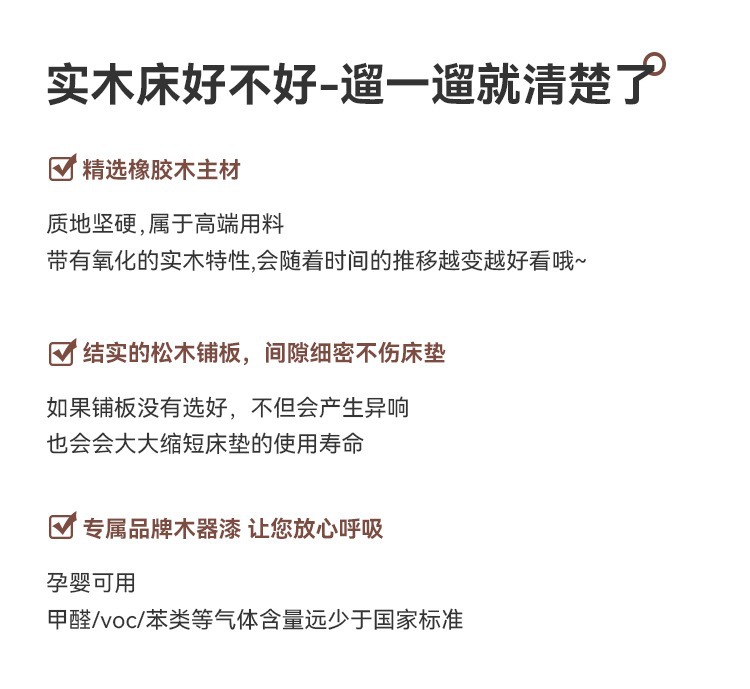 实木床好不好-遛一遛就清楚了

精选橡胶木主材

质地坚硬,属于高端用料
带有氧化的实木特性,会随着时间的推移越变越好看哦~

结实的松木铺板，间隙细密不伤床垫

如果铺板没有选好，不但会产生异响
也会会大大缩短床垫的使用寿命

专属品牌木器漆 让您放心呼吸

孕婴可用
甲醛/voc/苯类等气体含量远少于国家标准